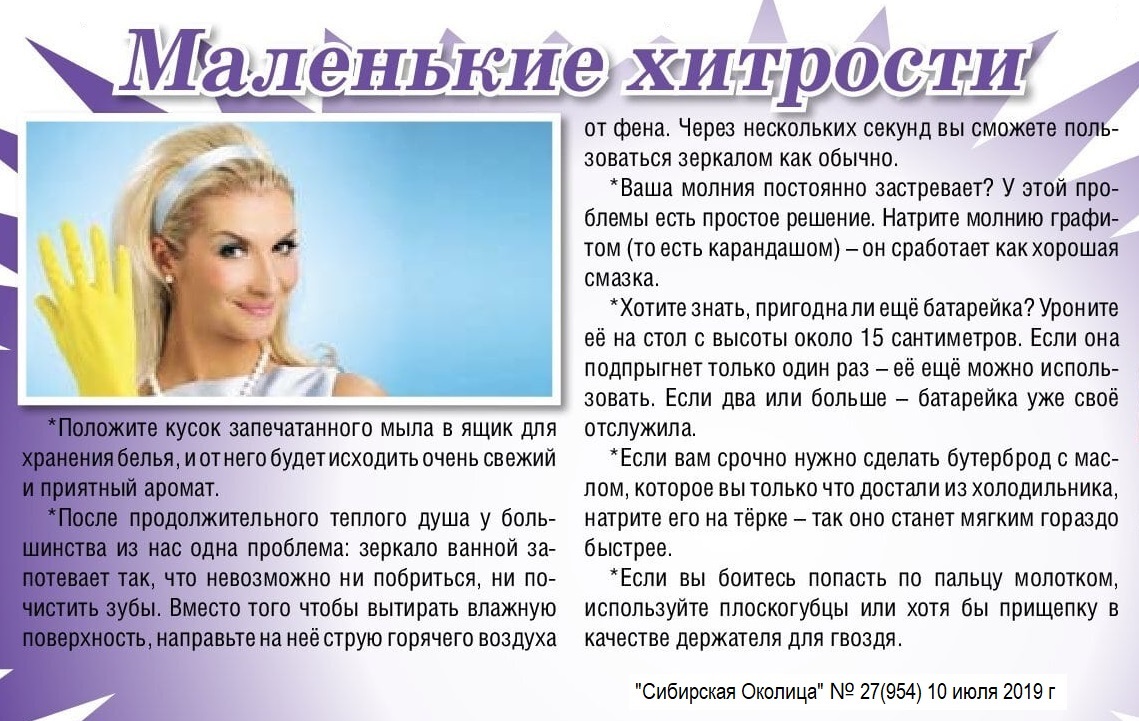 Маленькие хитрости

*Положите кусок запечатанного мыла в ящик для хранения белья, и от него будет исходить очень свежий и приятный аромат.

*После продолжительного теплого душа у большинства из нас одна проблема: зеркало ванной запотевает так, что невозможно ни побриться, ни почистить зубы. Вместо того чтобы вытирать влажную поверхность, направьте на неё струю горячего воздуха от фена. Через нескольких секунд вы сможете пользоваться зеркалом как обычно.

*Ваша молния постоянно застревает? У этой проблемы есть простое решение. Натрите молнию графитом (то есть карандашом) – он сработает как хорошая смазка.

*Хотите знать, пригодна ли ещё батарейка? Уроните её на стол с высоты около 15 сантиметров. Если она подпрыгнет только один раз – её ещё можно использовать. Если два или больше – батарейка уже своё отслужила.

*Если вам срочно нужно сделать бутерброд с маслом, которое вы только что достали из холодильника, натрите его на тёрке – так оно станет мягким гораздо быстрее.

*Если вы боитесь попасть по пальцу молотком, используйте плоскогубцы или хотя бы прищепку в качестве держателя для гвоздя.

"Сибирская Околица" № 27(954) 10 июля 2019 г